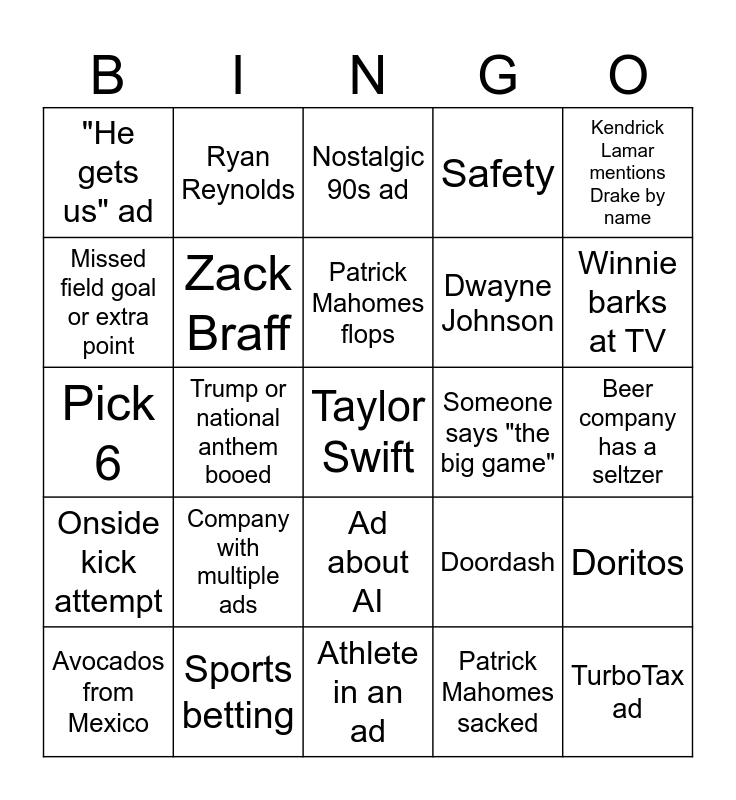 | B | I | N | G | O |
|---|---|---|---|---|
| "He gets us" ad | Ryan Reynolds | Nostalgic 90s ad | Safety | Kendrick Lamar mentions Drake by name |
| Missed field goal or extra point | Zack Braff | Patrick Mahomes flops | Dwayne Johnson | Winnie barks at TV |
| Pick 6 | Trump or national anthem booed | Taylor Swift | Someone says "the big game" | Beer company has a seltzer |
| Onside kick attempt | Company with multiple ads | Ad about AI | Doordash | Doritos |
| Avocados from Mexico | Sports betting | Athlete in an ad | Patrick Mahomes sacked | TurboTax ad |